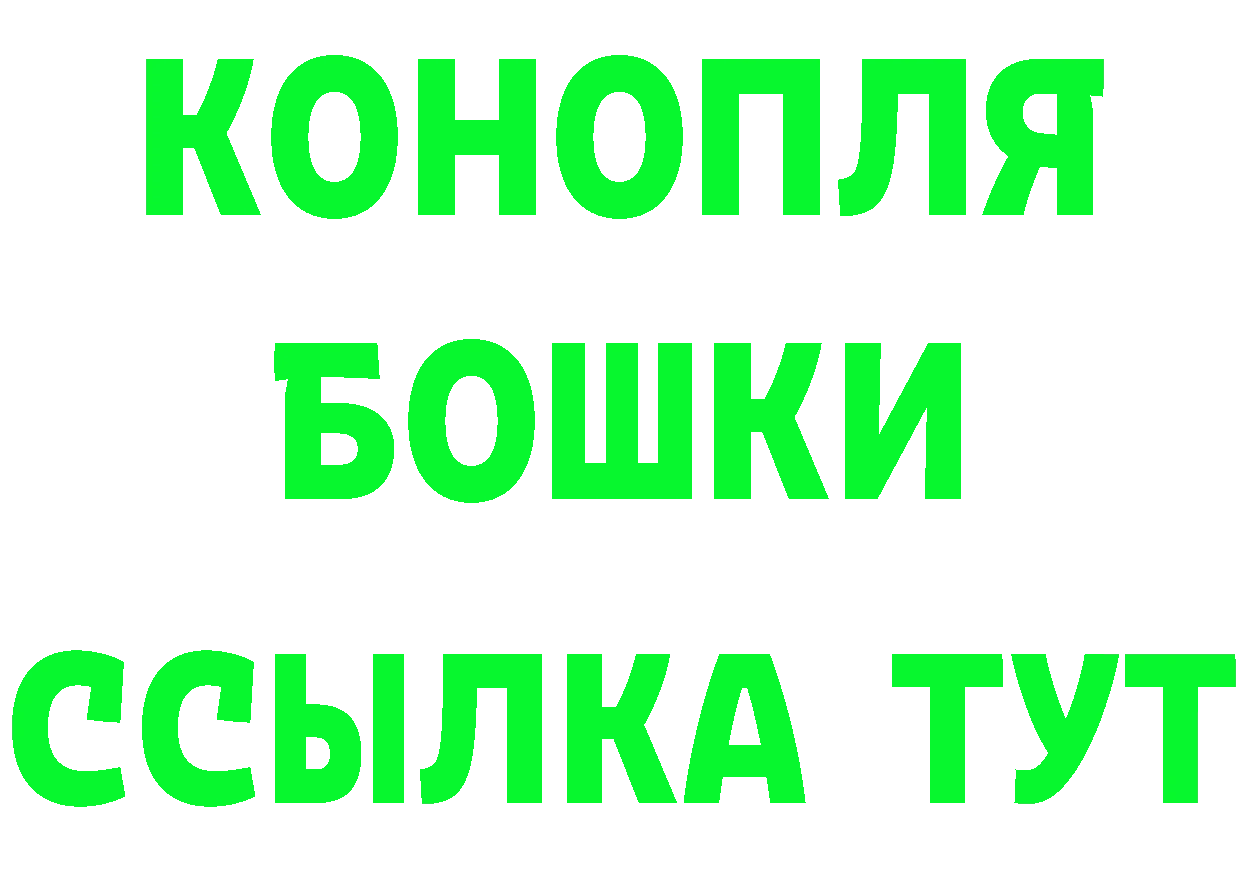 КОНОПЛЯ
БОШКИ
ССЫЛКА ТУТ